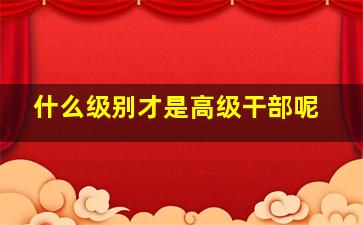 什么级别才是高级干部呢